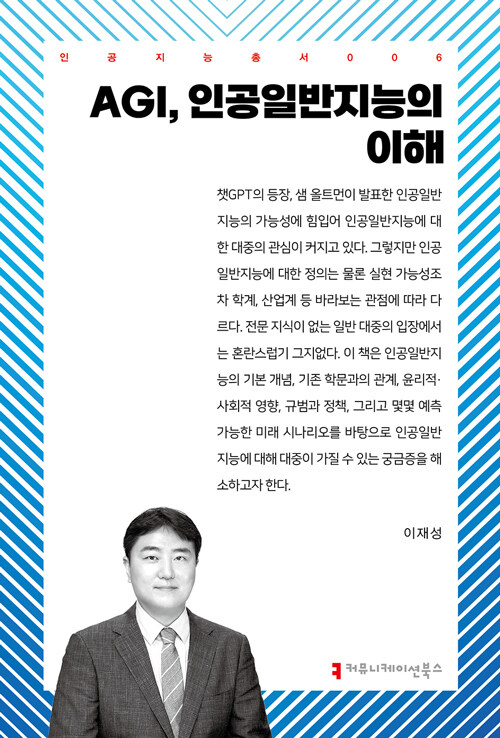 인공지능총서006

AGI, 인공일반지능의 이해

챗GPT의 등장, 샘 올트먼이 발표한 인공일반지능의 가능성에 힘입어 인공일반지능에 대한 대중의 관심이 커지고 있다. 그렇지만 인공일반지능에 대한 정의는 물론 실현 가능성조차 학계, 산업계 등 바라보는 관점에 따라 다르다. 전문 지식이 없는 일반 대중의 입장에서는 혼란스럽기 그지없다. 이 책은 인공일반지능의 기본 개념, 기존 학문과의 관계, 윤리적·사회적 영향, 규범과 정책, 그리고 몇몇 예측 가능한 미래 시나리오를 바탕으로 인공일반지능에 대해 대중이 가질 수 있는 궁금증을 해소하고자 한다.

이재성

커뮤니케이션북스